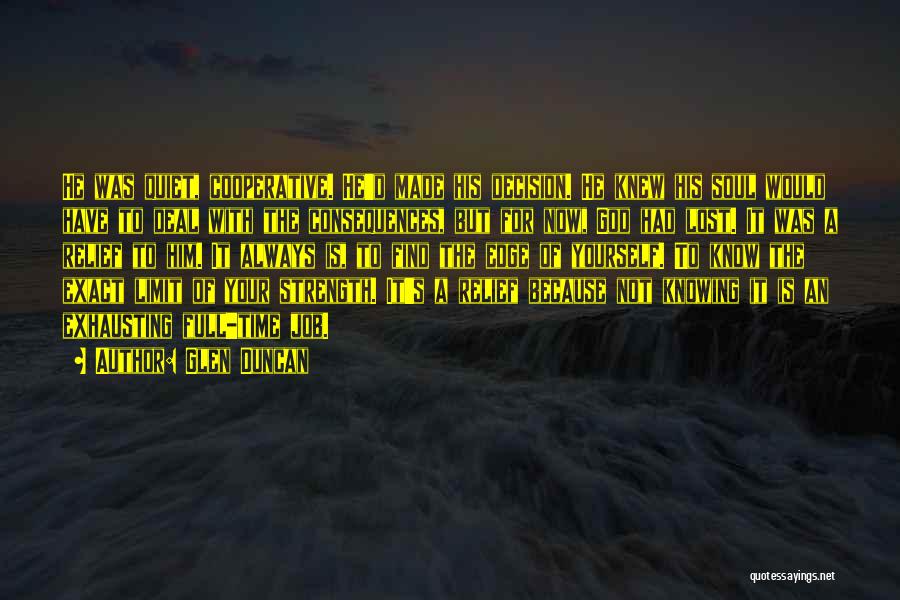 He was quiet, cooperative. He'd made his decision. He knew his soul would have to deal with the consequences, but for now, God had lost. It was a relief to him. It always is, to find the edge of yourself. To know the exact limit of your strength. It's a relief because not knowing it is an exhausting full-time job.

Author: Glen Duncan

quotessayings.net